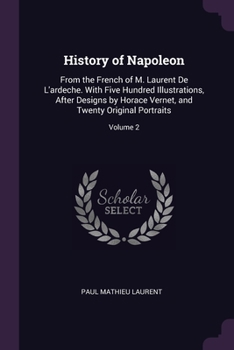 History of Napoleon

From the French of M. Laurent De L'ardeche. With Five Hundred Illustrations, After Designs by Horace Vernet, and Twenty Original Portraits

Volume 2

Scholar SELECT

PAUL MATHIEU LAURENT